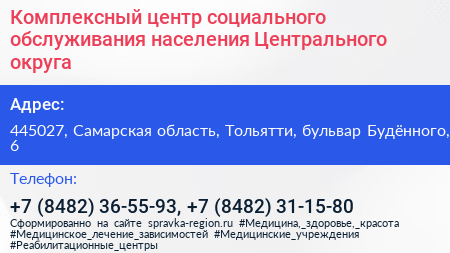 Комплексный центр социального обслуживания населения Центрального округа

Адрес:

445027, Самарская область, Тольятти, бульвар Будённого, 6

Телефон:

+7 (8482) 36-55-93, +7 (8482) 31-15-80

Сформированно на сайте spravka-region.ru #Медицина,_здоровье,_красота #Медицинское_лечение_зависимостей #Медицинские_учреждения #Реабилитационные_центры